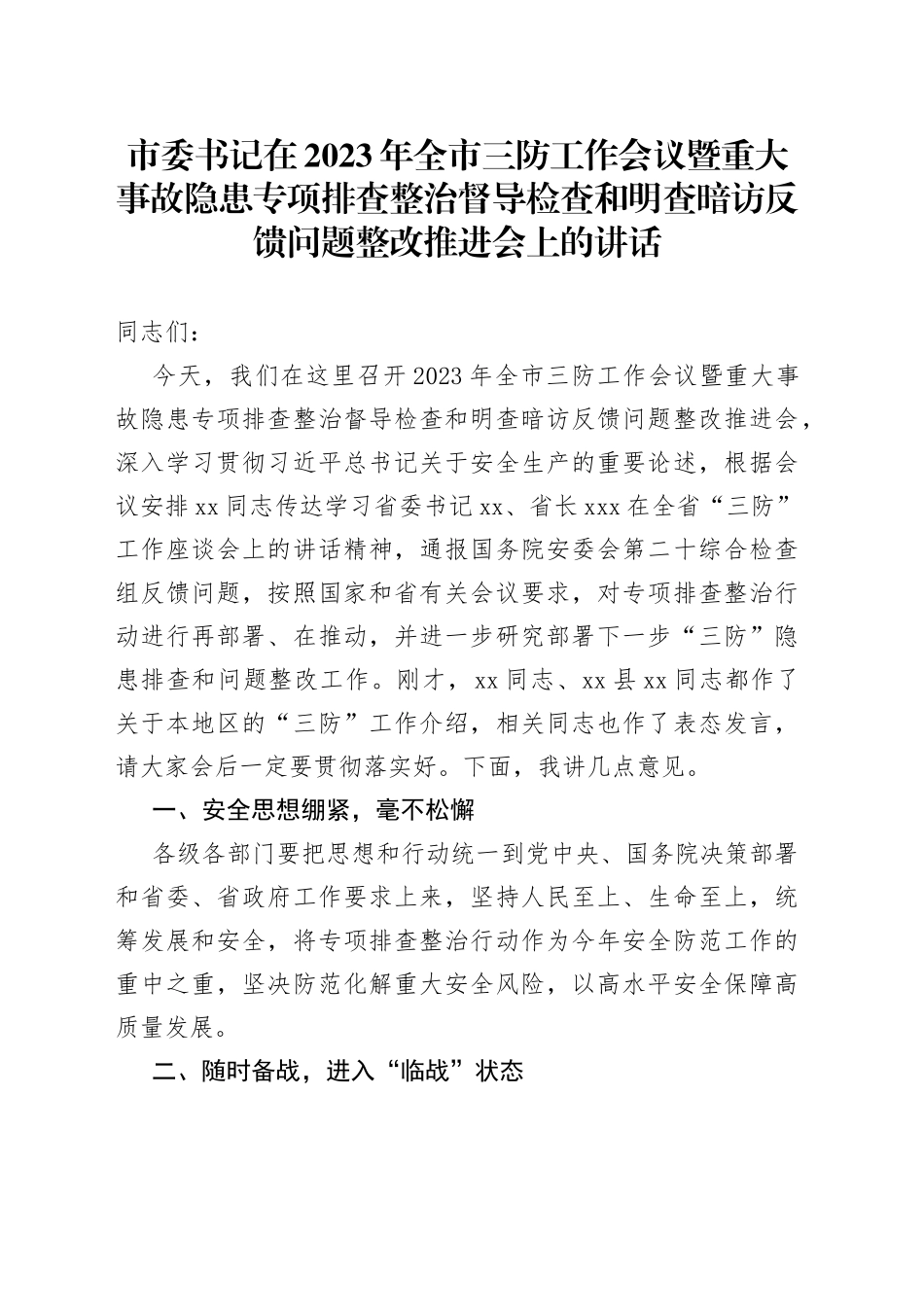 市委书记在2023年全市三防工作会议暨重大事故隐患专项排查整治督导检查和明查暗访反馈问题整改推进会上的讲话

同志们：

今天，我们在这里召开2023年全市三防工作会议暨重大事故隐患专项排查整治督导检查和明查暗访反馈问题整改推进会，深入学习贯彻习近平总书记关于安全生产的重要论述，根据会议安排xx同志传达学习省委书记xx、省长xxx在全省“三防”工作座谈会上的讲话精神，通报国务院安委会第二十综合检查组反馈问题，按照国家和省有关会议要求，对专项排查整治行动进行再部署、在推动，并进一步研究部署下一步“三防”隐患排查和问题整改工作。刚才，xx同志、xx县xx同志都作了关于本地区的“三防”工作介绍，相关同志也作了表态发言，请大家会后一定要贯彻落实好。下面，我讲几点意见。

一、安全思想绷紧，毫不松懈

各级各部门要把思想和行动统一到党中央、国务院决策部署和省委、省政府工作要求上来，坚持人民至上、生命至上，统筹发展和安全，将专项排查整治行动作为今年安全防范工作的重中之重，坚决防范化解重大安全风险，以高水平安全保障高质量发展。

二、随时备战，进入“临战”状态